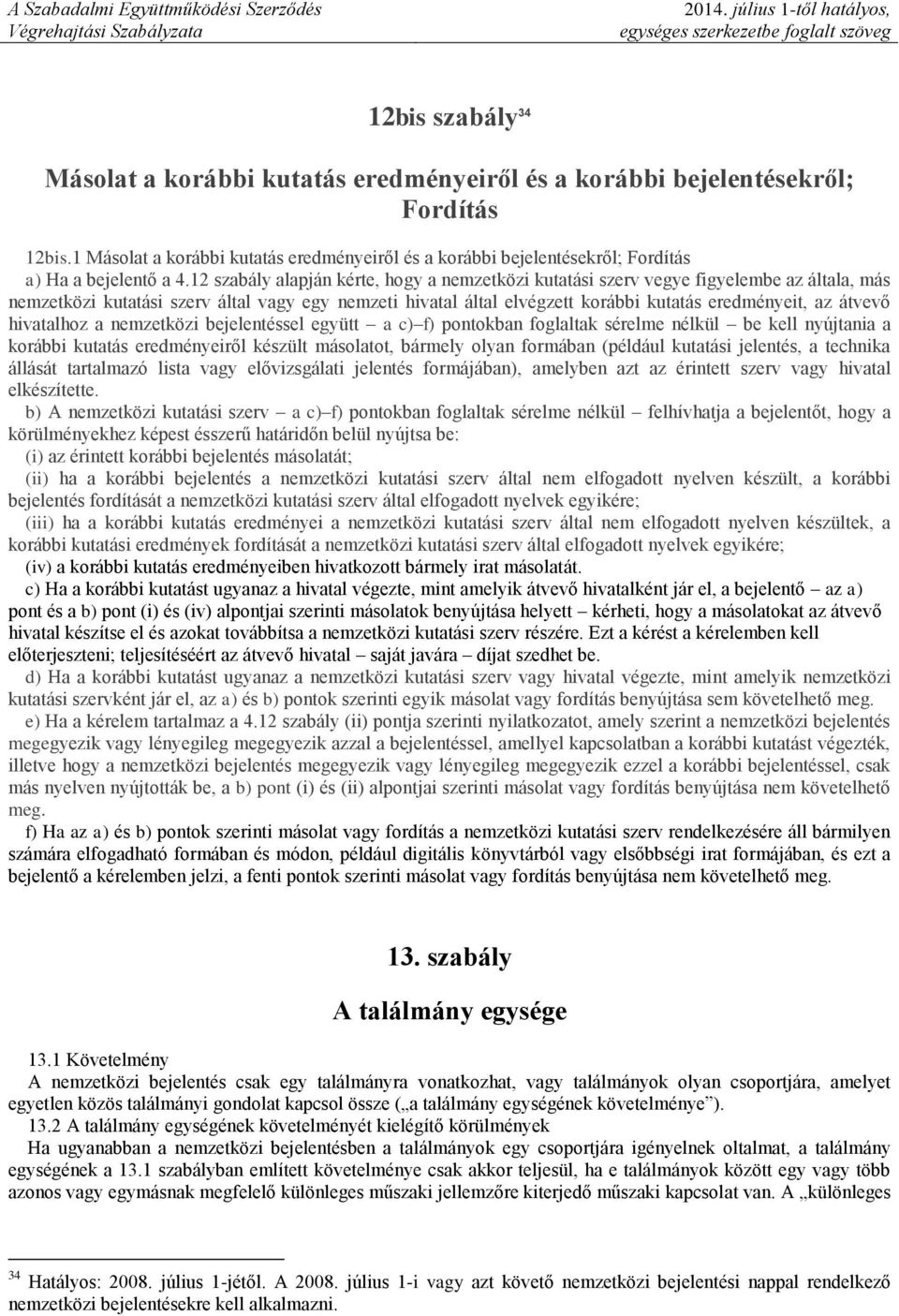 A Szabadalmi Együttműködési Szerződés Végrehajtási Szabályzata

2014. július 1-től hatályos, egységes szerkezetbe foglalt szöveg

12bis szabály$^{34}$

Másolat a korábbi kutatás eredményeiről és a korábbi bejelentésekről; Fordítás

12bis.1 Másolat a korábbi kutatás eredményeiről és a korábbi bejelentésekről; Fordítás

a) Ha a bejelentő a 4.12 szabály alapján kérte, hogy a nemzetközi kutatási szerv vegye figyelembe az általa, más nemzetközi kutatási szerv által vagy egy nemzeti hivatal által elvégzett korábbi kutatás eredményeit, az átvevő hivatalhoz a nemzetközi bejelentéssel együtt – a c)–f) pontokban foglaltak sérelme nélkül – be kell nyújtania a korábbi kutatás eredményeiről készült másolatot, bármely olyan formában (például kutatási jelentés, a technika állását tartalmazó lista vagy elővizsgálati jelentés formájában), amelyben azt az érintett szerv vagy hivatal elkészítette.

b) A nemzetközi kutatási szerv – a c)–f) pontokban foglaltak sérelme nélkül – felhívhatja a bejelentőt, hogy a körülményekhez képest ésszerű határidőn belül nyújtsa be:

(i) az érintett korábbi bejelentés másolatát;

(ii) ha a korábbi bejelentés a nemzetközi kutatási szerv által nem elfogadott nyelven készült, a korábbi bejelentés fordítását a nemzetközi kutatási szerv által elfogadott nyelvek egyikére;

(iii) ha a korábbi kutatás eredményei a nemzetközi kutatási szerv által nem elfogadott nyelven készültek, a korábbi kutatási eredmények fordítását a nemzetközi kutatási szerv által elfogadott nyelvek egyikére;

(iv) a korábbi kutatás eredményeiben hivatkozott bármely irat másolatát.

c) Ha a korábbi kutatást ugyanaz a hivatal végezte, mint amelyik átvevő hivatalként jár el, a bejelentő – az a) pont és a b) pont (i) és (iv) alpontjai szerinti másolatok benyújtása helyett – kérheti, hogy a másolatokat az átvevő hivatal készítse el és azokat továbbítsa a nemzetközi kutatási szerv részére. Ezt a kérést a kérelemben kell előterjeszteni; teljesítéséért az átvevő hivatal – saját javára – díjat szedhet be.

d) Ha a korábbi kutatást ugyanaz a nemzetközi kutatási szerv vagy hivatal végezte, mint amelyik nemzetközi kutatási szervként jár el, az a) és b) pontok szerinti egyik másolat vagy fordítás benyújtása sem követelhető meg.

e) Ha a kérelem tartalmaz a 4.12 szabály (ii) pontja szerinti nyilatkozatot, amely szerint a nemzetközi bejelentés megegyezik vagy lényegileg megegyezik azzal a bejelentéssel, amellyel kapcsolatban a korábbi kutatást végezték, illetve hogy a nemzetközi bejelentés megegyezik vagy lényegileg megegyezik ezzel a korábbi bejelentéssel, csak más nyelven nyújtották be, a b) pont (i) és (ii) alpontjai szerinti másolat vagy fordítás benyújtása nem követelhető meg.

f) Ha az a) és b) pontok szerinti másolat vagy fordítás a nemzetközi kutatási szerv rendelkezésére áll bármilyen számára elfogadható formában és módon, például digitális könyvtárból vagy elsőbbségi irat formájában, és ezt a bejelentő a kérelemben jelzi, a fenti pontok szerinti másolat vagy fordítás benyújtása nem követelhető meg.

13. szabály

A találmány egysége

13.1 Követelmény

A nemzetközi bejelentés csak egy találmányra vonatkozhat, vagy találmányok olyan csoportjára, amelyet egyetlen közös találmányi gondolat kapcsol össze („a találmány egységének követelménye”).

13.2 A találmány egységének követelményét kielégítő körülmények

Ha ugyanabban a nemzetközi bejelentésben a találmányok egy csoportjára igényelnek oltalmat, a találmány egységének a 13.1 szabályban említett követelménye csak akkor teljesül, ha e találmányok között egy vagy több azonos vagy egymásnak megfelelő különleges műszaki jellemzőre kiterjedő műszaki kapcsolat van. A „különleges

$^{34}$ Hatályos: 2008. július 1-jétől. A 2008. július 1-i vagy azt követő nemzetközi bejelentési nappal rendelkező nemzetközi bejelentésekre kell alkalmazni.